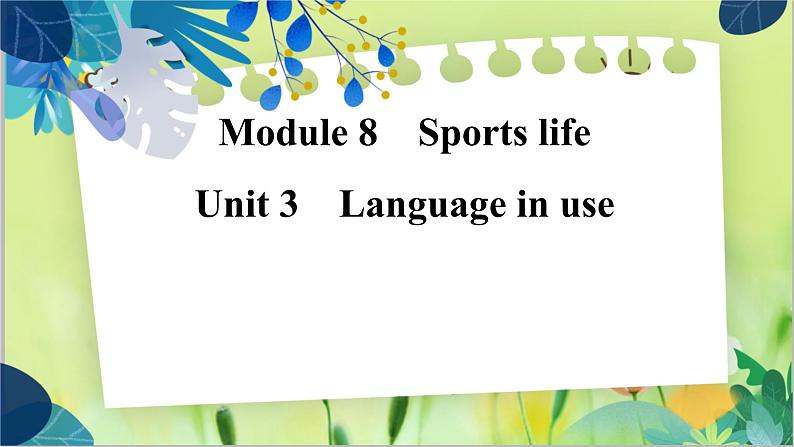 Module 8    Sports life

Unit 3    Language in use